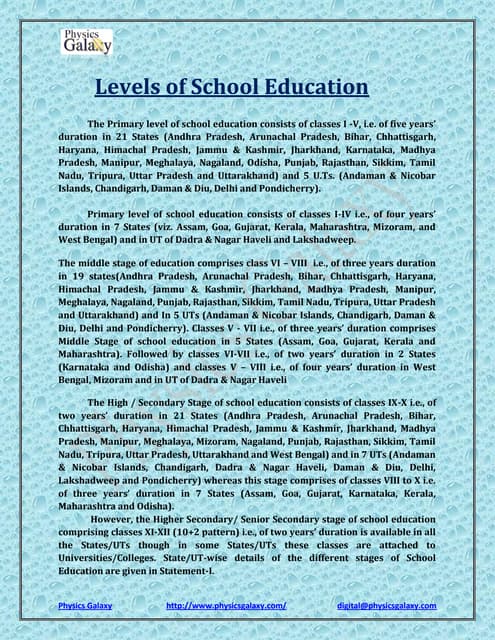 Physics Galaxy

Levels of School Education

The Primary level of school education consists of classes I -V, i.e. of five years' duration in 21 States (Andhra Pradesh, Arunachal Pradesh, Bihar, Chhattisgarh, Haryana, Himachal Pradesh, Jammu & Kashmir, Jharkhand, Karnataka, Madhya Pradesh, Manipur, Meghalaya, Nagaland, Odisha, Punjab, Rajasthan, Sikkim, Tamil Nadu, Tripura, Uttar Pradesh and Uttarakhand) and 5 U.Ts. (Andaman & Nicobar Islands, Chandigarh, Daman & Diu, Delhi and Pondicherry).

Primary level of school education consists of classes I-IV i.e., of four years' duration in 7 States (viz. Assam, Goa, Gujarat, Kerala, Maharashtra, Mizoram, and West Bengal) and in UT of Dadra & Nagar Haveli and Lakshadweep.

The middle stage of education comprises class VI – VIII i.e., of three years duration in 19 states(Andhra Pradesh, Arunachal Pradesh, Bihar, Chhattisgarh, Haryana, Himachal Pradesh, Jammu & Kashmir, Jharkhand, Madhya Pradesh, Manipur, Meghalaya, Nagaland, Punjab, Rajasthan, Sikkim, Tamil Nadu, Tripura, Uttar Pradesh and Uttarakhand) and In 5 UTs (Andaman & Nicobar Islands, Chandigarh, Daman & Diu, Delhi and Pondicherry). Classes V - VII i.e., of three years' duration comprises Middle Stage of school education in 5 States (Assam, Goa, Gujarat, Kerala and Maharashtra). Followed by classes VI-VII i.e., of two years' duration in 2 States (Karnataka and Odisha) and classes V – VIII i.e., of four years' duration in West Bengal, Mizoram and in UT of Dadra & Nagar Haveli

The High / Secondary Stage of school education consists of classes IX-X i.e., of two years' duration in 21 States (Andhra Pradesh, Arunachal Pradesh, Bihar, Chhattisgarh, Haryana, Himachal Pradesh, Jammu & Kashmir, Jharkhand, Madhya Pradesh, Manipur, Meghalaya, Mizoram, Nagaland, Punjab, Rajasthan, Sikkim, Tamil Nadu, Tripura, Uttar Pradesh, Uttarakhand and West Bengal) and in 7 UTs (Andaman & Nicobar Islands, Chandigarh, Dadra & Nagar Haveli, Daman & Diu, Delhi, Lakshadweep and Pondicherry) whereas this stage comprises of classes VIII to X i.e. of three years' duration in 7 States (Assam, Goa, Gujarat, Karnataka, Kerala, Maharashtra and Odisha).

However, the Higher Secondary/ Senior Secondary stage of school education comprising classes XI-XII (10+2 pattern) i.e., of two years' duration is available in all the States/UTs though in some States/UTs these classes are attached to Universities/Colleges. State/UT-wise details of the different stages of School Education are given in Statement-I.

Physics Galaxy http://www.physicsgalaxy.com/ digital@physicsgalaxy.com